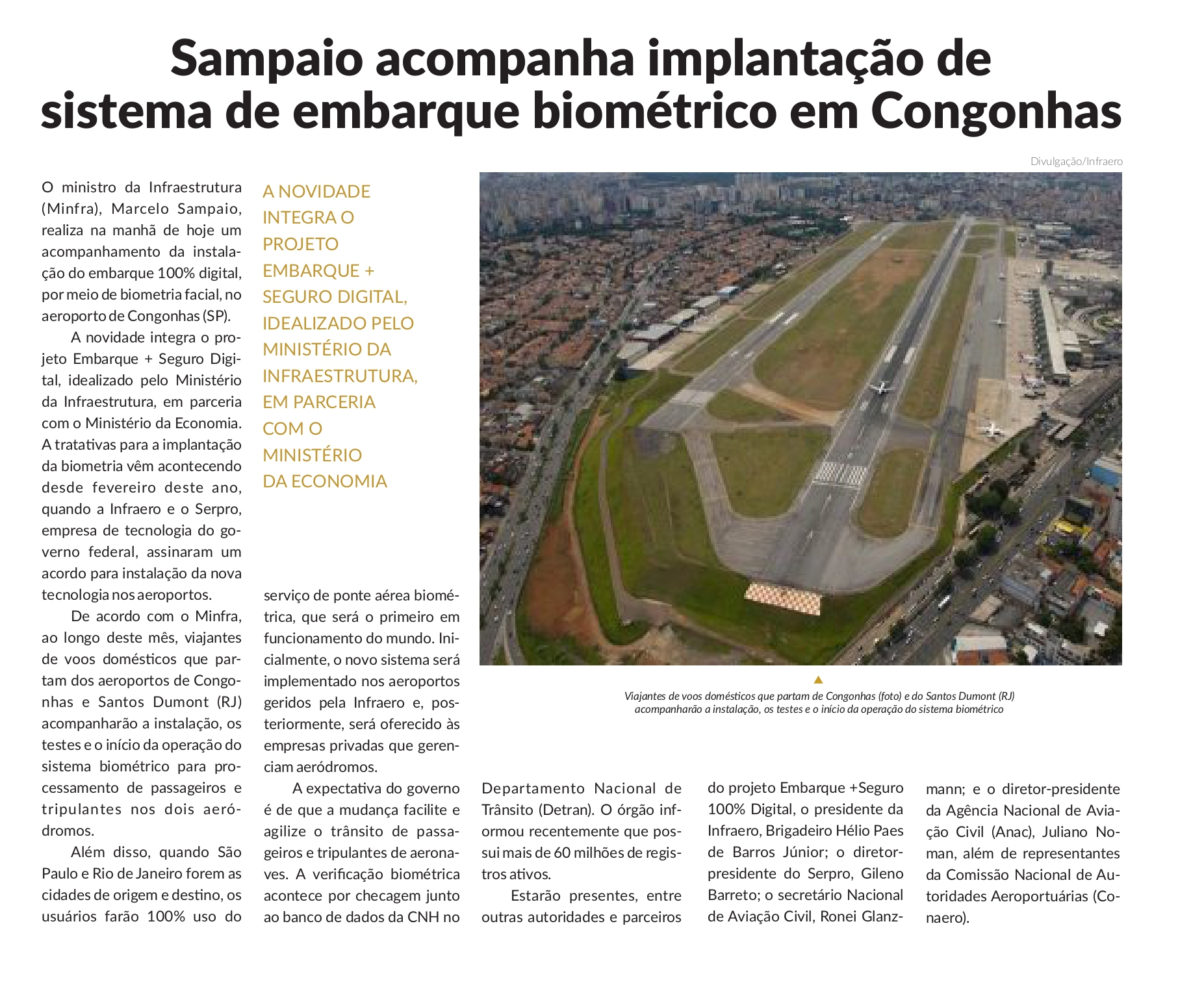 Sampaio acompanha implantação de sistema de embarque biométrico em Congonhas

O ministro da Infraestrutura (Minfra), Marcelo Sampaio, realiza na manhã de hoje um acompanhamento da instalação do embarque 100% digital, por meio de biometria facial, no aeroporto de Congonhas (SP).

A novidade integra o projeto Embarque + Seguro Digital, idealizado pelo Ministério da Infraestrutura, em parceria com o Ministério da Economia. A tratativas para a implantação da biometria vêm acontecendo desde fevereiro deste ano, quando a Infraero e o Serpro, empresa de tecnologia do governo federal, assinaram um acordo para instalação da nova tecnologia nos aeroportos.

De acordo com o Minfra, ao longo deste mês, viajantes de voos domésticos que partam dos aeroportos de Congonhas e Santos Dumont (RJ) acompanharão a instalação, os testes e o início da operação do sistema biométrico para processamento de passageiros e tripulantes nos dois aeródromos.

Além disso, quando São Paulo e Rio de Janeiro forem as cidades de origem e destino, os usuários farão 100% uso do

A NOVIDADE INTEGRA O PROJETO EMBARQUE + SEGURO DIGITAL, IDEALIZADO PELO MINISTÉRIO DA INFRAESTRUTURA, EM PARCERIA COM O MINISTÉRIO DA ECONOMIA

serviço de ponte aérea biométrica, que será o primeiro em funcionamento do mundo. Inicialmente, o novo sistema será implementado nos aeroportos geridos pela Infraero e, posteriormente, será oferecido às empresas privadas que gerenciam aeródromos.

A expectativa do governo é de que a mudança facilite e agilize o trânsito de passageiros e tripulantes de aeronaves. A verificação biométrica acontece por checagem junto ao banco de dados da CNH no

Divulgação/Infraero

Viajantes de voos domésticos que partam de Congonhas (foto) e do Santos Dumont (RJ) acompanharão a instalação, os testes e o início da operação do sistema biométrico

Departamento Nacional de Trânsito (Detran). O órgão informou recentemente que possui mais de 60 milhões de registros ativos.

Estarão presentes, entre outras autoridades e parceiros do projeto Embarque +Seguro 100% Digital, o presidente da Infraero, Brigadeiro Hélio Paes de Barros Júnior; o diretor-presidente do Serpro, Gileno Barreto; o secretário Nacional de Aviação Civil, Ronei Glanzmann; e o diretor-presidente da Agência Nacional de Aviação Civil (Anac), Juliano Noman, além de representantes da Comissão Nacional de Autoridades Aeroportuárias (Conaero).